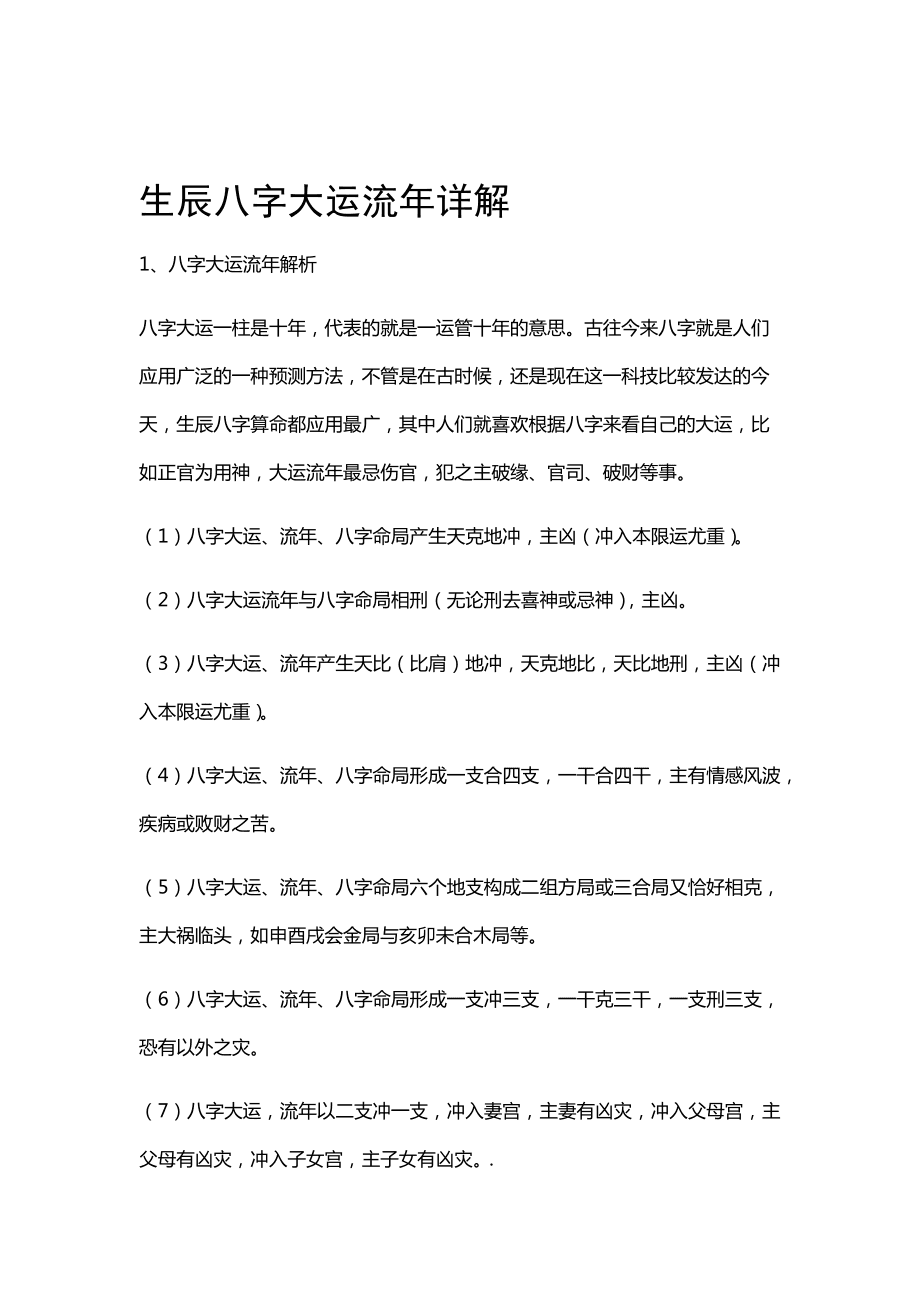 生辰八字大运流年详解

1、八字大运流年解析

八字大运一柱是十年，代表的就是一运管十年的意思。古往今来八字就是人们应用广泛的一种预测方法，不管是在古时候，还是现在这一科技比较发达的今天，生辰八字算命都应用最广，其中人们就喜欢根据八字来看自己的大运，比如正官为用神，大运流年最忌伤官，犯之主破缘、官司、破财等事。

（1）八字大运、流年、八字命局产生天克地冲，主凶（冲入本限运尤重）。

（2）八字大运流年与八字命局相刑（无论刑去喜神或忌神），主凶。

（3）八字大运、流年产生天比（比肩）地冲，天克地比，天比地刑，主凶（冲入本限运尤重）。

（4）八字大运、流年、八字命局形成一支合四支，一干合四干，主有情感风波，疾病或败财之苦。

（5）八字大运、流年、八字命局六个地支构成二组方局或三合局又恰好相克，主大祸临头，如申酉戌会金局与亥卯未合木局等。

（6）八字大运、流年、八字命局形成一支冲三支，一干克三干，一支刑三支，恐有以外之灾。

（7）八字大运，流年以二支冲一支，冲入妻宫，主妻有凶灾，冲入父母宫，主父母有凶灾，冲入子女宫，主子女有凶灾。.